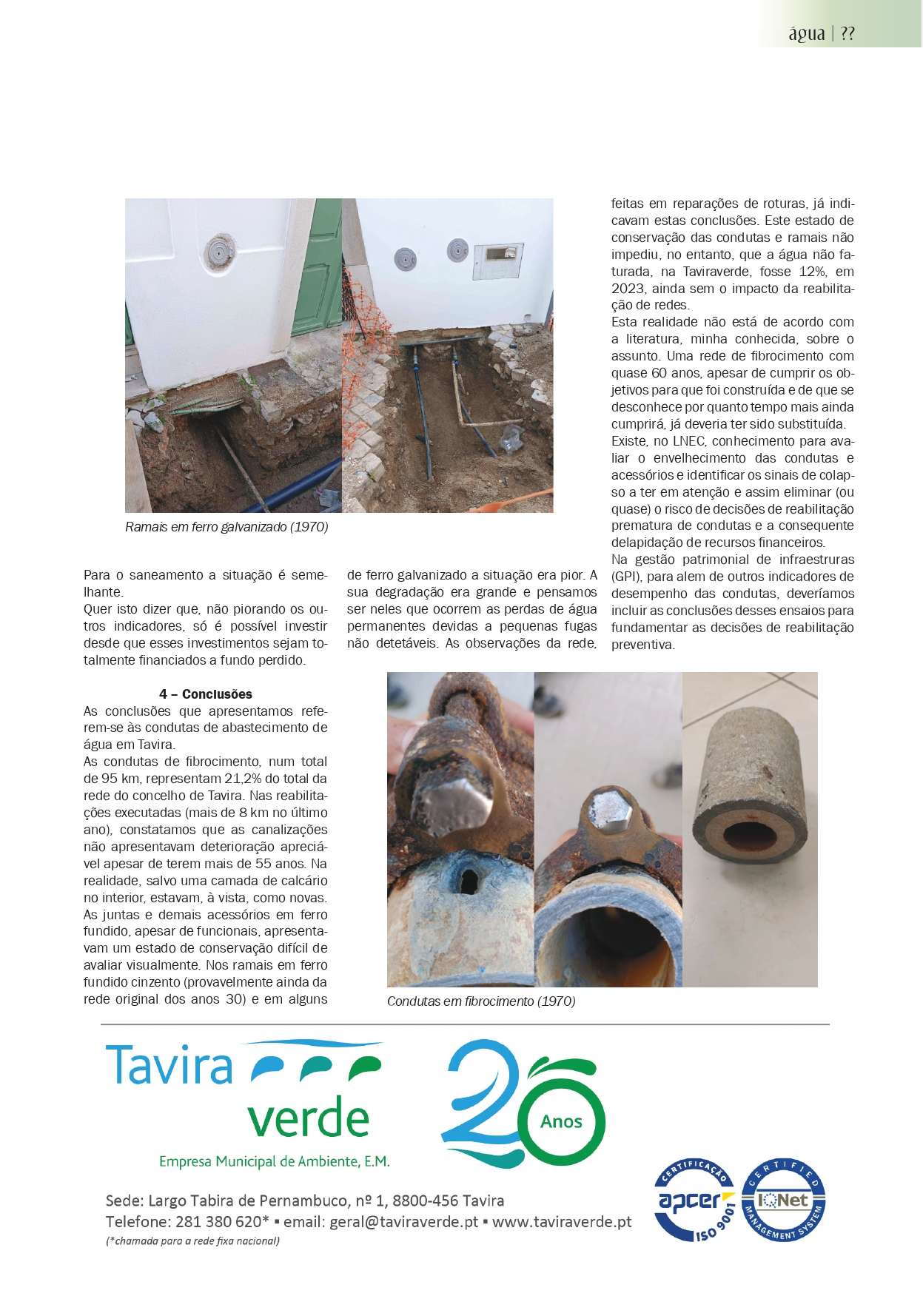 água | ??

Ramais em ferro galvanizado (1970)

Para o saneamento a situação é semelhante.
Quer isto dizer que, não piorando os outros indicadores, só é possível investir desde que esses investimentos sejam totalmente financiados a fundo perdido.

4 – Conclusões
As conclusões que apresentamos referem-se às condutas de abastecimento de água em Tavira.
As condutas de fibrocimento, num total de 95 km, representam 21,2% do total da rede do concelho de Tavira. Nas reabilitações executadas (mais de 8 km no último ano), constatamos que as canalizações não apresentavam deterioração apreciável apesar de terem mais de 55 anos. Na realidade, salvo uma camada de calcário no interior, estavam, à vista, como novas. As juntas e demais acessórios em ferro fundido, apesar de funcionais, apresentavam um estado de conservação difícil de avaliar visualmente. Nos ramais em ferro fundido cinzento (provavelmente ainda da rede original dos anos 30) e em alguns de ferro galvanizado a situação era pior. A sua degradação era grande e pensamos ser neles que ocorrem as perdas de água permanentes devidas a pequenas fugas não detetáveis. As observações da rede, feitas em reparações de roturas, já indicavam estas conclusões. Este estado de conservação das condutas e ramais não impediu, no entanto, que a água não faturada, na Taviraverde, fosse 12%, em 2023, ainda sem o impacto da reabilitação de redes.
Esta realidade não está de acordo com a literatura, minha conhecida, sobre o assunto. Uma rede de fibrocimento com quase 60 anos, apesar de cumprir os objetivos para que foi construída e de que se desconhece por quanto tempo mais ainda cumprirá, já deveria ter sido substituída.
Existe, no LNEC, conhecimento para avaliar o envelhecimento das condutas e acessórios e identificar os sinais de colapso a ter em atenção e assim eliminar (ou quase) o risco de decisões de reabilitação prematura de condutas e a consequente delapidação de recursos financeiros.
Na gestão patrimonial de infraestruras (GPI), para alem de outros indicadores de desempenho das condutas, deveríamos incluir as conclusões desses ensaios para fundamentar as decisões de reabilitação preventiva.

Condutas em fibrocimento (1970)

Tavira verde
Empresa Municipal de Ambiente, E.M.
20 Anos
Sede: Largo Tabira de Pernambuco, nº 1, 8800-456 Tavira
Telefone: 281 380 620* ▪ email: geral@taviraverde.pt ▪ www.taviraverde.pt
(*chamada para a rede fixa nacional)
CERTIFICAÇÃO apcer ISO 9001
CERTIFIED IQNet MANAGEMENT SYSTEM